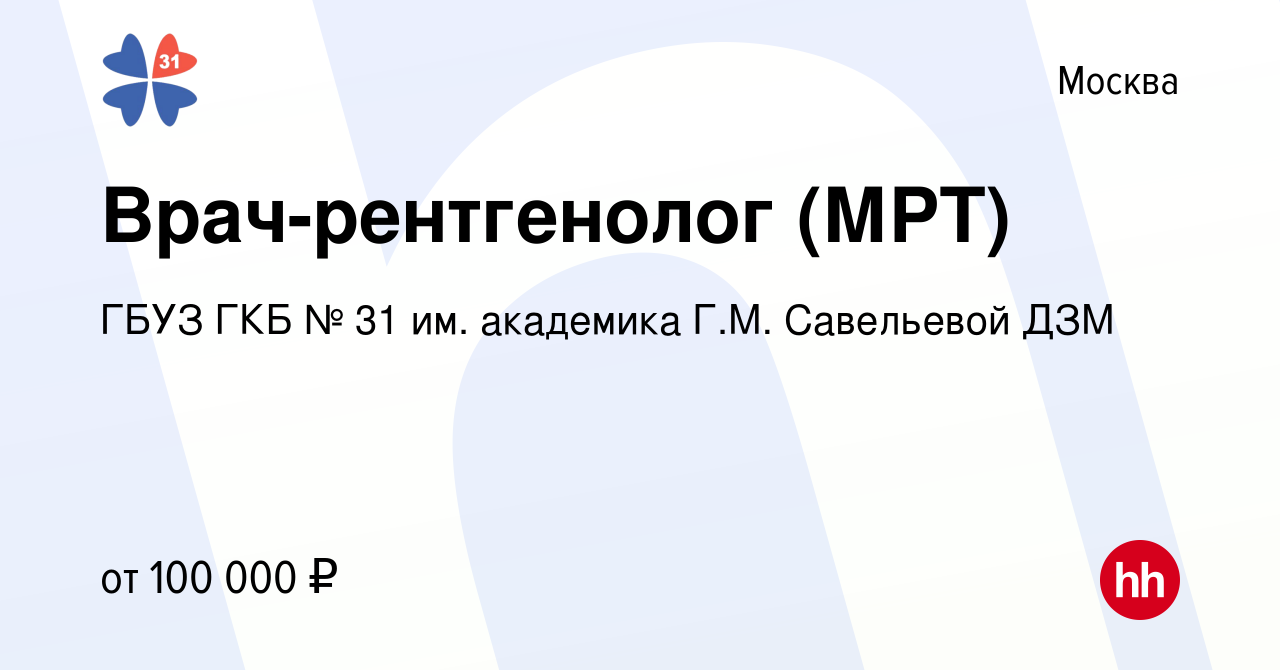 31

Москва

Врач-рентгенолог (МРТ)

ГБУЗ ГКБ № 31 им. академика Г.М. Савельевой ДЗМ

от 100 000 ₽

hh